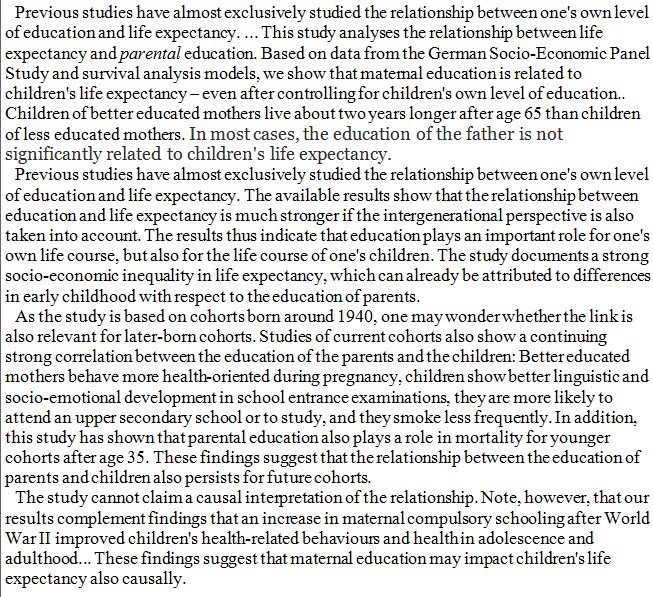 Previous studies have almost exclusively studied the relationship between one's own level of education and life expectancy. ... This study analyses the relationship between life expectancy and parental education. Based on data from the German Socio-Economic Panel Study and survival analysis models, we show that maternal education is related to children's life expectancy – even after controlling for children's own level of education.. Children of better educated mothers live about two years longer after age 65 than children of less educated mothers. In most cases, the education of the father is not significantly related to children's life expectancy.

Previous studies have almost exclusively studied the relationship between one's own level of education and life expectancy. The available results show that the relationship between education and life expectancy is much stronger if the intergenerational perspective is also taken into account. The results thus indicate that education plays an important role for one's own life course, but also for the life course of one's children. The study documents a strong socio-economic inequality in life expectancy, which can already be attributed to differences in early childhood with respect to the education of parents.

As the study is based on cohorts born around 1940, one may wonder whether the link is also relevant for later-born cohorts. Studies of current cohorts also show a continuing strong correlation between the education of the parents and the children: Better educated mothers behave more health-oriented during pregnancy, children show better linguistic and socio-emotional development in school entrance examinations, they are more likely to attend an upper secondary school or to study, and they smoke less frequently. In addition, this study has shown that parental education also plays a role in mortality for younger cohorts after age 35. These findings suggest that the relationship between the education of parents and children also persists for future cohorts.

The study cannot claim a causal interpretation of the relationship. Note, however, that our results complement findings that an increase in maternal compulsory schooling after World War II improved children's health-related behaviours and health in adolescence and adulthood... These findings suggest that maternal education may impact children's life expectancy also causally.